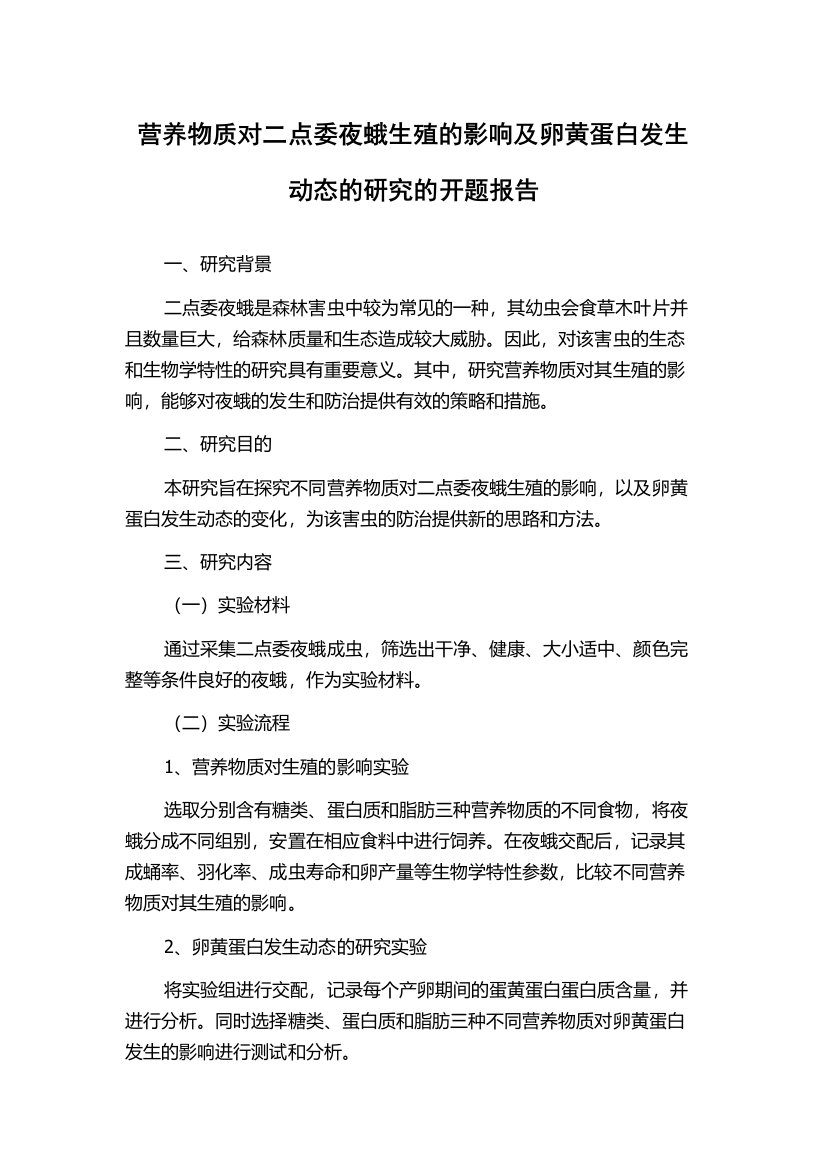 营养物质对二点委夜蛾生殖的影响及卵黄蛋白发生动态的研究的开题报告

一、研究背景

二点委夜蛾是森林害虫中较为常见的一种，其幼虫会食草木叶片并且数量巨大，给森林质量和生态造成较大威胁。因此，对该害虫的生态和生物学特性的研究具有重要意义。其中，研究营养物质对其生殖的影响，能够对夜蛾的发生和防治提供有效的策略和措施。

二、研究目的

本研究旨在探究不同营养物质对二点委夜蛾生殖的影响，以及卵黄蛋白发生动态的变化，为该害虫的防治提供新的思路和方法。

三、研究内容

（一）实验材料

通过采集二点委夜蛾成虫，筛选出干净、健康、大小适中、颜色完整等条件良好的夜蛾，作为实验材料。

（二）实验流程

1、营养物质对生殖的影响实验

选取分别含有糖类、蛋白质和脂肪三种营养物质的不同食物，将夜蛾分成不同组别，安置在相应食料中进行饲养。在夜蛾交配后，记录其成蛹率、羽化率、成虫寿命和卵产量等生物学特性参数，比较不同营养物质对其生殖的影响。

2、卵黄蛋白发生动态的研究实验

将实验组进行交配，记录每个产卵期间的蛋黄蛋白蛋白质含量，并进行分析。同时选择糖类、蛋白质和脂肪三种不同营养物质对卵黄蛋白发生的影响进行测试和分析。